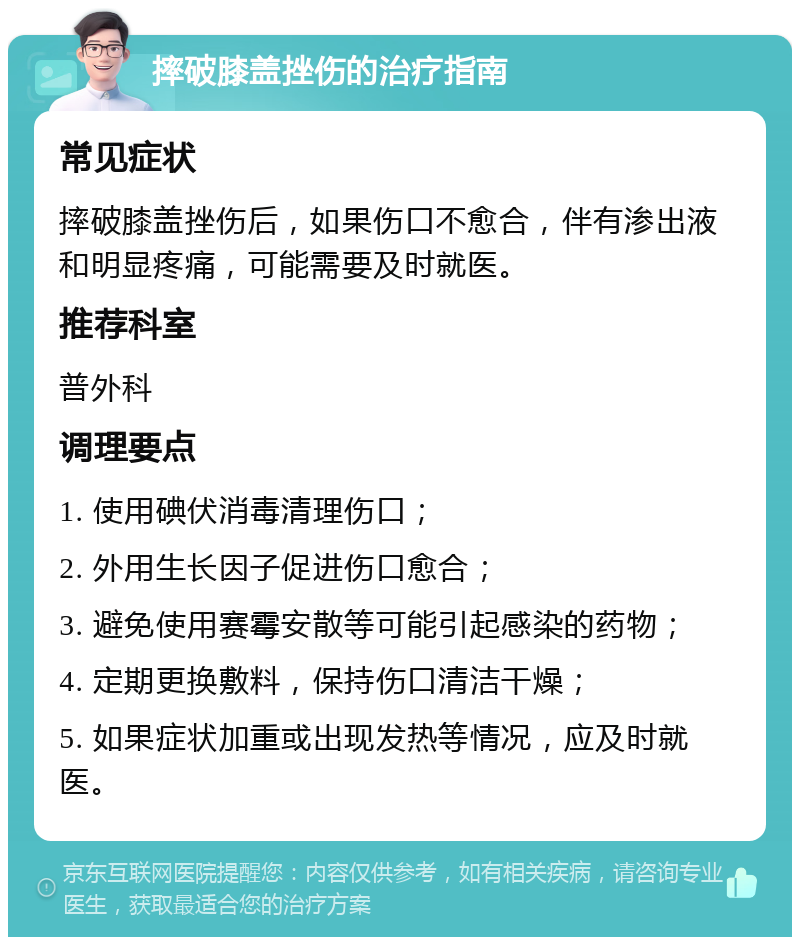 摔破膝盖挫伤的治疗指南

常见症状

摔破膝盖挫伤后，如果伤口不愈合，伴有渗出液和明显疼痛，可能需要及时就医。

推荐科室

普外科

调理要点

1. 使用碘伏消毒清理伤口；

2. 外用生长因子促进伤口愈合；

3. 避免使用赛霉安散等可能引起感染的药物；

4. 定期更换敷料，保持伤口清洁干燥；

5. 如果症状加重或出现发热等情况，应及时就医。

京东互联网医院提醒您：内容仅供参考，如有相关疾病，请咨询专业医生，获取最适合您的治疗方案